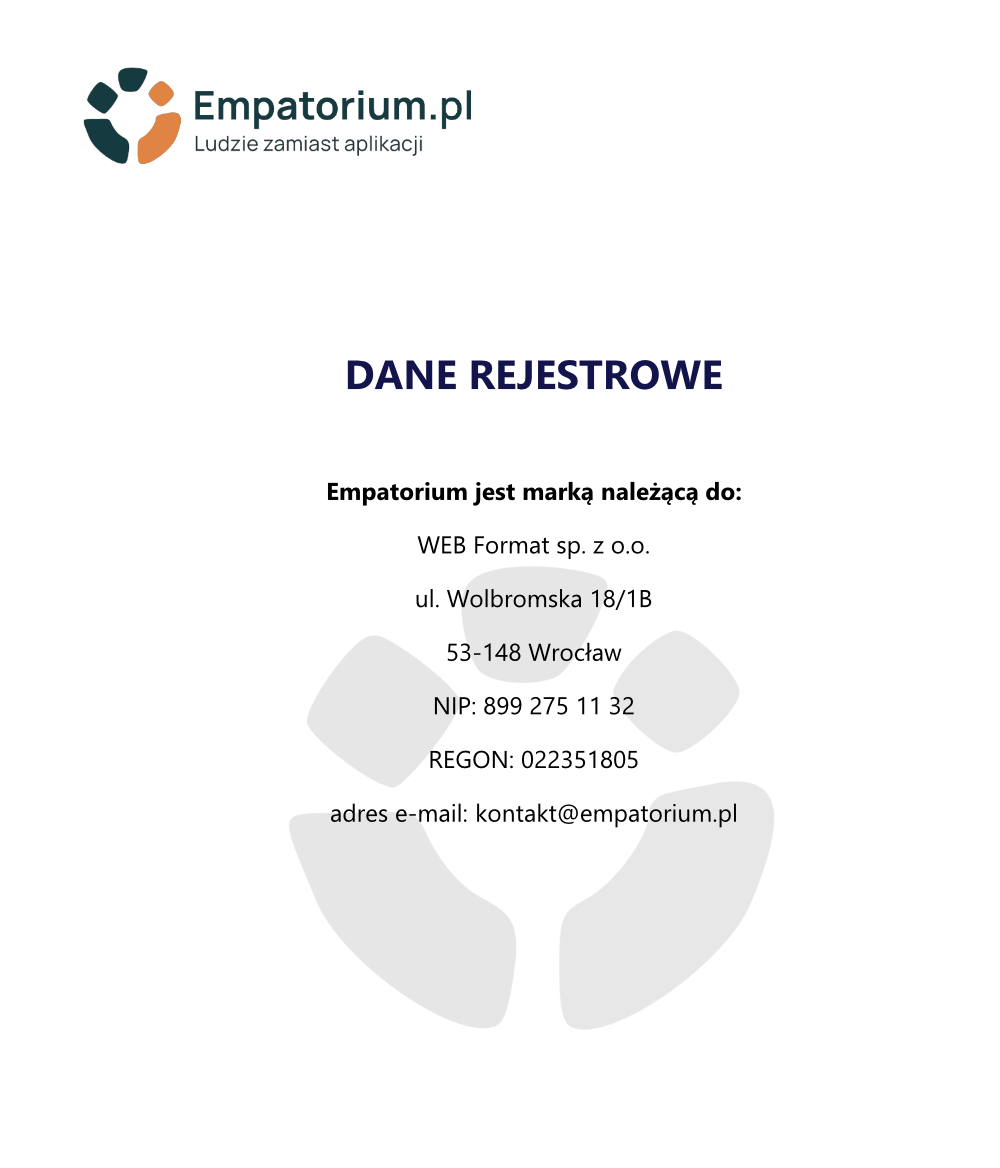 Empatorium.pl
Ludzie zamiast aplikacji

DANE REJESTROWE

Empatorium jest marką należącą do:

WEB Format sp. z o.o.

ul. Wolbromska 18/1B

53-148 Wrocław

NIP: 899 275 11 32

REGON: 022351805

adres e-mail: kontakt@empatorium.pl